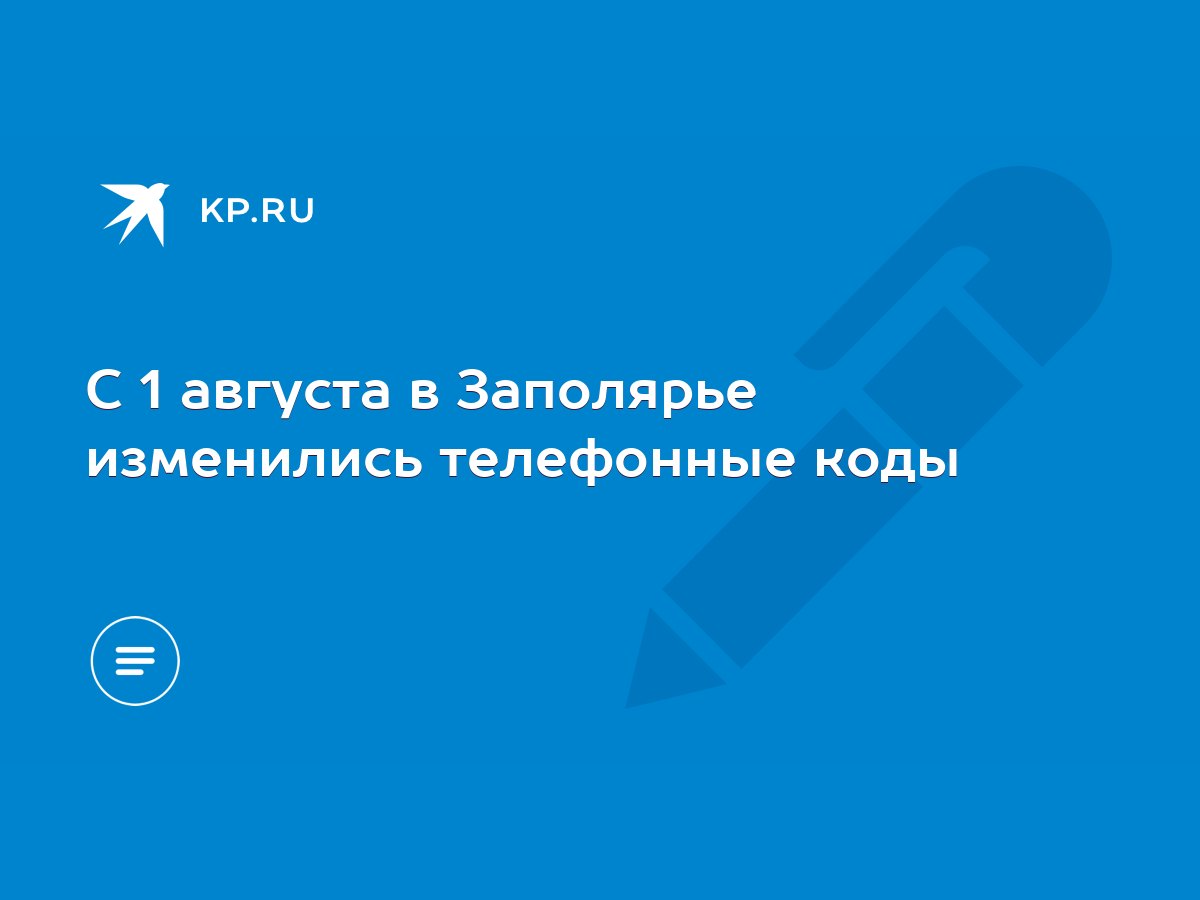 KP.RU

С 1 августа в Заполярье изменились телефонные коды